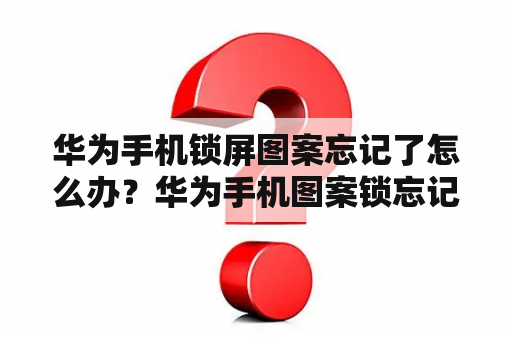 华为手机锁屏图案忘记了怎么办？华为手机图案锁忘记